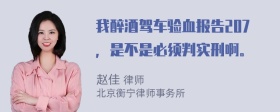 我醉酒驾车验血报告207，是不是必须判实刑啊。

赵佳 律师
北京衡宁律师事务所